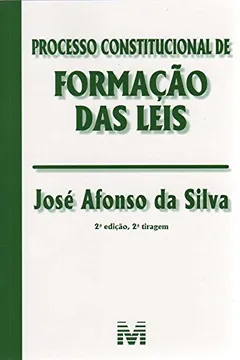 PROCESSO CONSTITUCIONAL DE
FORMAÇÃO DAS LEIS

José Afonso da Silva

2ª edição, 2ª tiragem

M